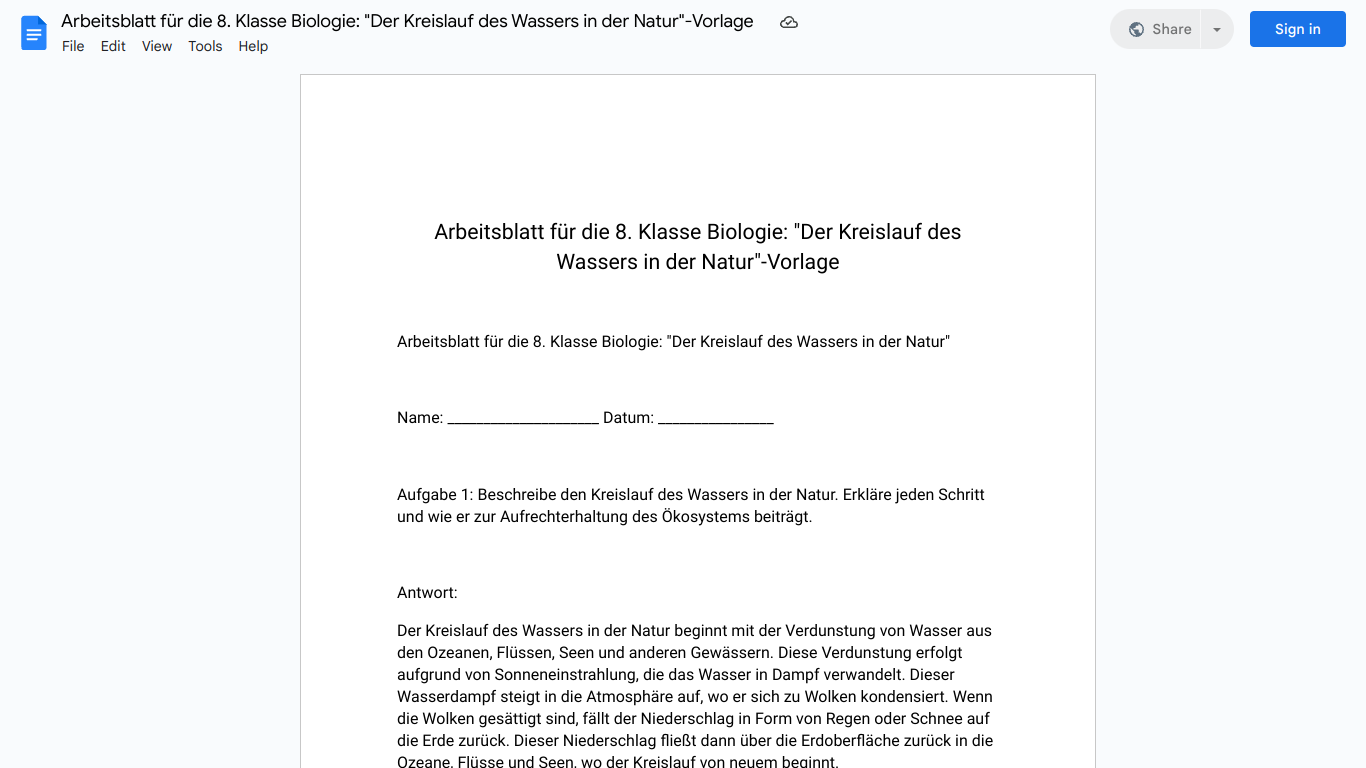 Arbeitsblatt für die 8. Klasse Biologie: "Der Kreislauf des Wassers in der Natur"-Vorlage
File Edit View Tools Help
Share
Sign in

Arbeitsblatt für die 8. Klasse Biologie: "Der Kreislauf des Wassers in der Natur"-Vorlage

Arbeitsblatt für die 8. Klasse Biologie: "Der Kreislauf des Wassers in der Natur"

Name: ____________________ Datum: _______________

Aufgabe 1: Beschreibe den Kreislauf des Wassers in der Natur. Erkläre jeden Schritt und wie er zur Aufrechterhaltung des Ökosystems beiträgt.

Antwort:

Der Kreislauf des Wassers in der Natur beginnt mit der Verdunstung von Wasser aus den Ozeanen, Flüssen, Seen und anderen Gewässern. Diese Verdunstung erfolgt aufgrund von Sonneneinstrahlung, die das Wasser in Dampf verwandelt. Dieser Wasserdampf steigt in die Atmosphäre auf, wo er sich zu Wolken kondensiert. Wenn die Wolken gesättigt sind, fällt der Niederschlag in Form von Regen oder Schnee auf die Erde zurück. Dieser Niederschlag fließt dann über die Erdoberfläche zurück in die Ozeane, Flüsse und Seen, wo der Kreislauf von neuem beginnt.